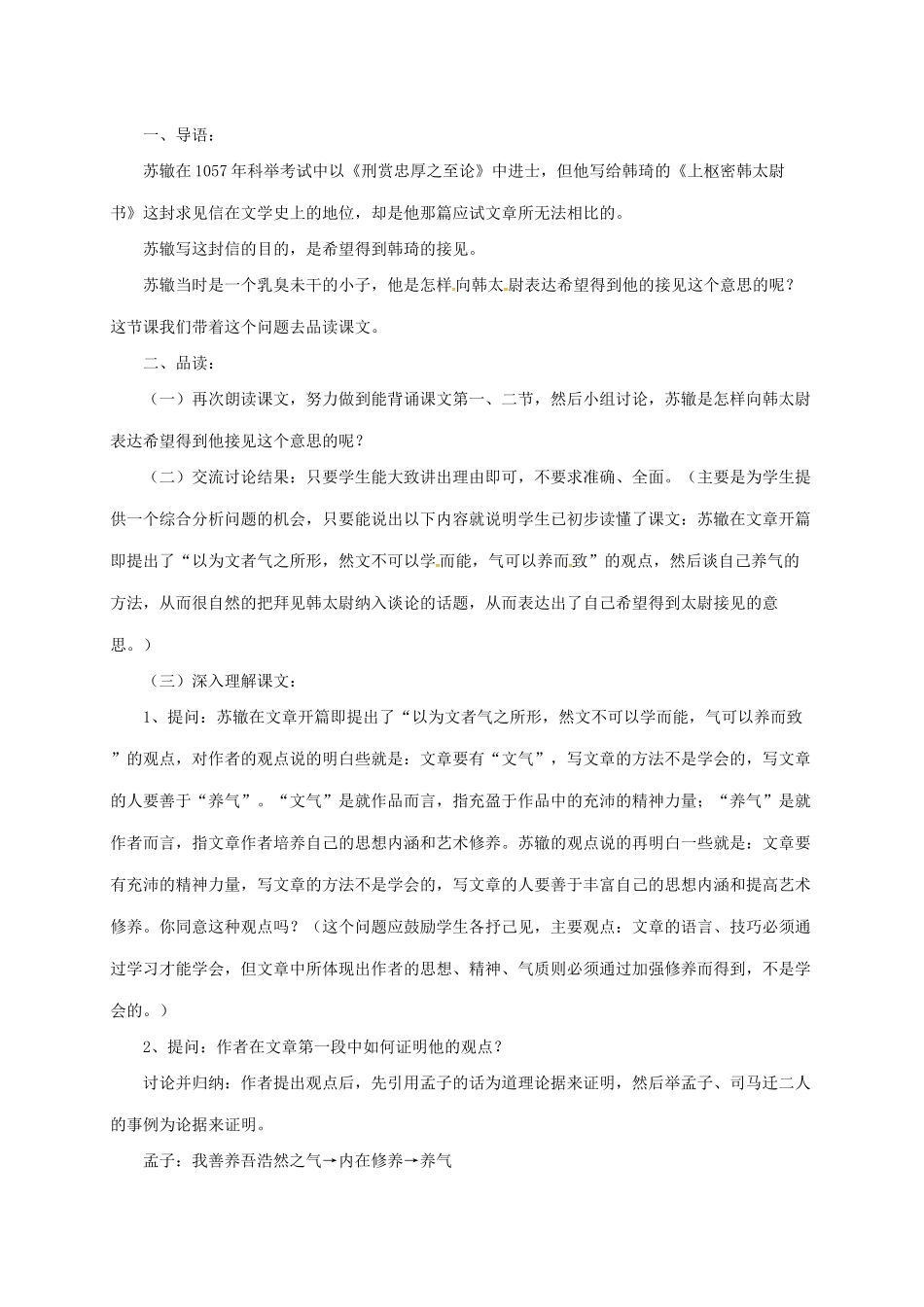 一、导语：

苏辙在1057年科举考试中以《刑赏忠厚之至论》中进士，但他写给韩琦的《上枢密韩太尉书》这封求见信在文学史上的地位，却是他那篇应试文章所无法相比的。

苏辙写这封信的目的，是希望得到韩琦的接见。

苏辙当时是一个乳臭未干的小子，他是怎样向韩太尉表达希望得到他的接见这个意思的呢？这节课我们带着这个问题去品读课文。

二、品读：

（一）再次朗读课文，努力做到能背诵课文第一、二节，然后小组讨论，苏辙是怎样向韩太尉表达希望得到他接见这个意思的呢？

（二）交流讨论结果：只要学生能大致讲出理由即可，不要求准确、全面。（主要是为学生提供一个综合分析问题的机会，只要能说出以下内容就说明学生已初步读懂了课文：苏辙在文章开篇即提出了“以为文者气之所形，然文不可以学而能，气可以养而致”的观点，然后谈自己养气的方法，从而很自然的把拜见韩太尉纳入谈论的话题，从而表达出了自己希望得到太尉接见的意思。）

（三）深入理解课文：

1、提问：苏辙在文章开篇即提出了“以为文者气之所形，然文不可以学而能，气可以养而致”的观点，对作者的观点说的明白些就是：文章要有“文气”，写文章的方法不是学会的，写文章的人要善于“养气”。“文气”是就作品而言，指充盈于作品中的充沛的精神力量；“养气”是就作者而言，指文章作者培养自己的思想内涵和艺术修养。苏辙的观点说的再明白一些就是：文章要有充沛的精神力量，写文章的方法不是学会的，写文章的人要善于丰富自己的思想内涵和提高艺术修养。你同意这种观点吗？（这个问题应鼓励学生各抒己见，主要观点：文章的语言、技巧必须通过学习才能学会，但文章中所体现出作者的思想、精神、气质则必须通过加强修养而得到，不是学会的。）

2、提问：作者在文章第一段中如何证明他的观点？

讨论并归纳：作者提出观点后，先引用孟子的话为道理论据来证明，然后举孟子、司马迁二人的事例为论据来证明。

孟子：我善养吾浩然之气→内在修养→养气